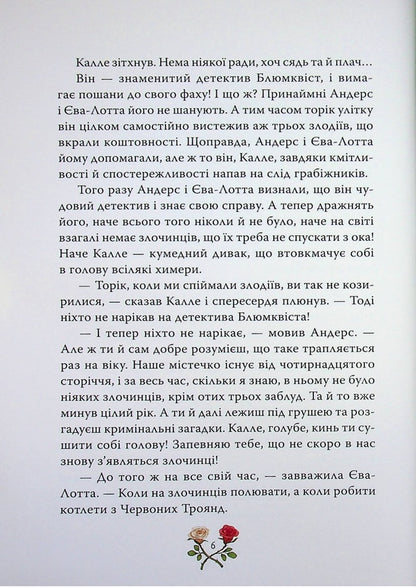 Калле зітхнув. Нема ніякої ради, хоч сядь та й плач…

Він — знаменитий детектив Блюмквіст, і вимагає пошани до свого фаху! І що ж? Принаймні Андерс і Єва-Лотта його не шанують. А тим часом торік улітку він цілком самостійно вистежив аж трьох злодіїв, що вкрали коштовності. Щоправда, Андерс і Єва-Лотта йому допомагали, але ж то він, Калле, завдяки кмітливості й спостережливості напав на слід грабіжників.

Того разу Андерс і Єва-Лотта визнали, що він чудовий детектив і знає свою справу. А тепер дражнять його, наче всього того ніколи й не було, наче на світі взагалі немає злочинців, що їх треба не спускати з ока! Наче Калле — кумедний дивак, що втовкмачує собі в голову всілякі химери.

— Торік, коли ми спіймали злодіїв, ви так не козирилися, — сказав Калле і спересердя плюнув. — Тоді ніхто не нарікав на детектива Блюмквіста!

— І тепер ніхто не нарікає, — мовив Андерс. — Але ж ти й сам добре розумієш, що таке трапляється раз на віку. Наше містечко існує від чотирнадцятого сторіччя, і за весь час, скільки я знаю, в ньому не було ніяких злочинців, крім отих трьох заблуд. Та й то вже минув цілий рік. А ти й далі лежиш під грушею та розгадуєш кримінальні загадки. Калле, голубе, кинь ти сушити собі голову! Запевняю тебе, що не скоро в нас знову з'являться злочинці!

— До того ж на все свій час, — завважила Єва-Лотта. — Коли на злочинців полювати, а коли робити котлети з Червоних Троянд.

6